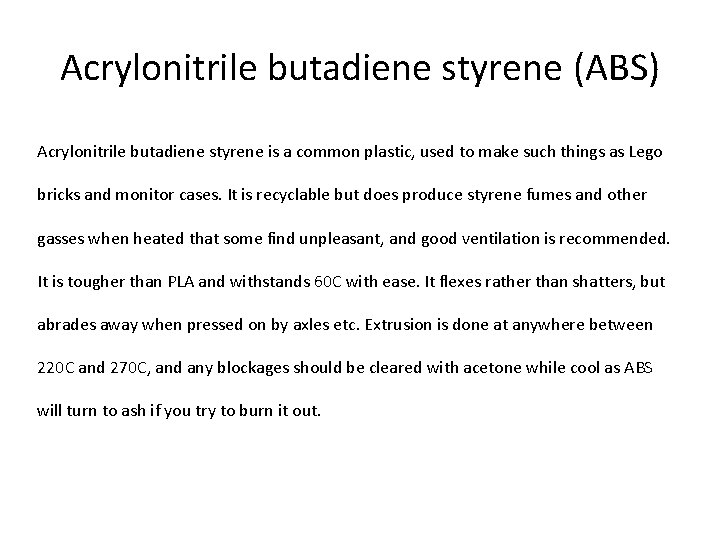 Acrylonitrile butadiene styrene (ABS)

Acrylonitrile butadiene styrene is a common plastic, used to make such things as Lego bricks and monitor cases. It is recyclable but does produce styrene fumes and other gasses when heated that some find unpleasant, and good ventilation is recommended. It is tougher than PLA and withstands 60C with ease. It flexes rather than shatters, but abrades away when pressed on by axles etc. Extrusion is done at anywhere between 220C and 270C, and any blockages should be cleared with acetone while cool as ABS will turn to ash if you try to burn it out.